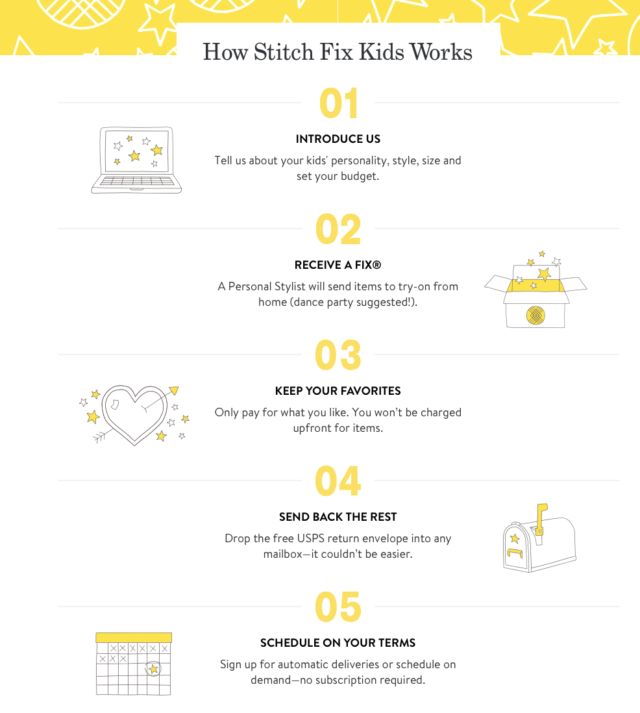 How Stitch Fix Kids Works

01

INTRODUCE US

Tell us about your kids' personality, style, size and set your budget.

02

RECEIVE A FIX®

A Personal Stylist will send items to try-on from home (dance party suggested!).

03

KEEP YOUR FAVORITES

Only pay for what you like. You won't be charged upfront for items.

04

SEND BACK THE REST

Drop the free USPS return envelope into any mailbox—it couldn't be easier.

05

SCHEDULE ON YOUR TERMS

Sign up for automatic deliveries or schedule on demand—no subscription required.